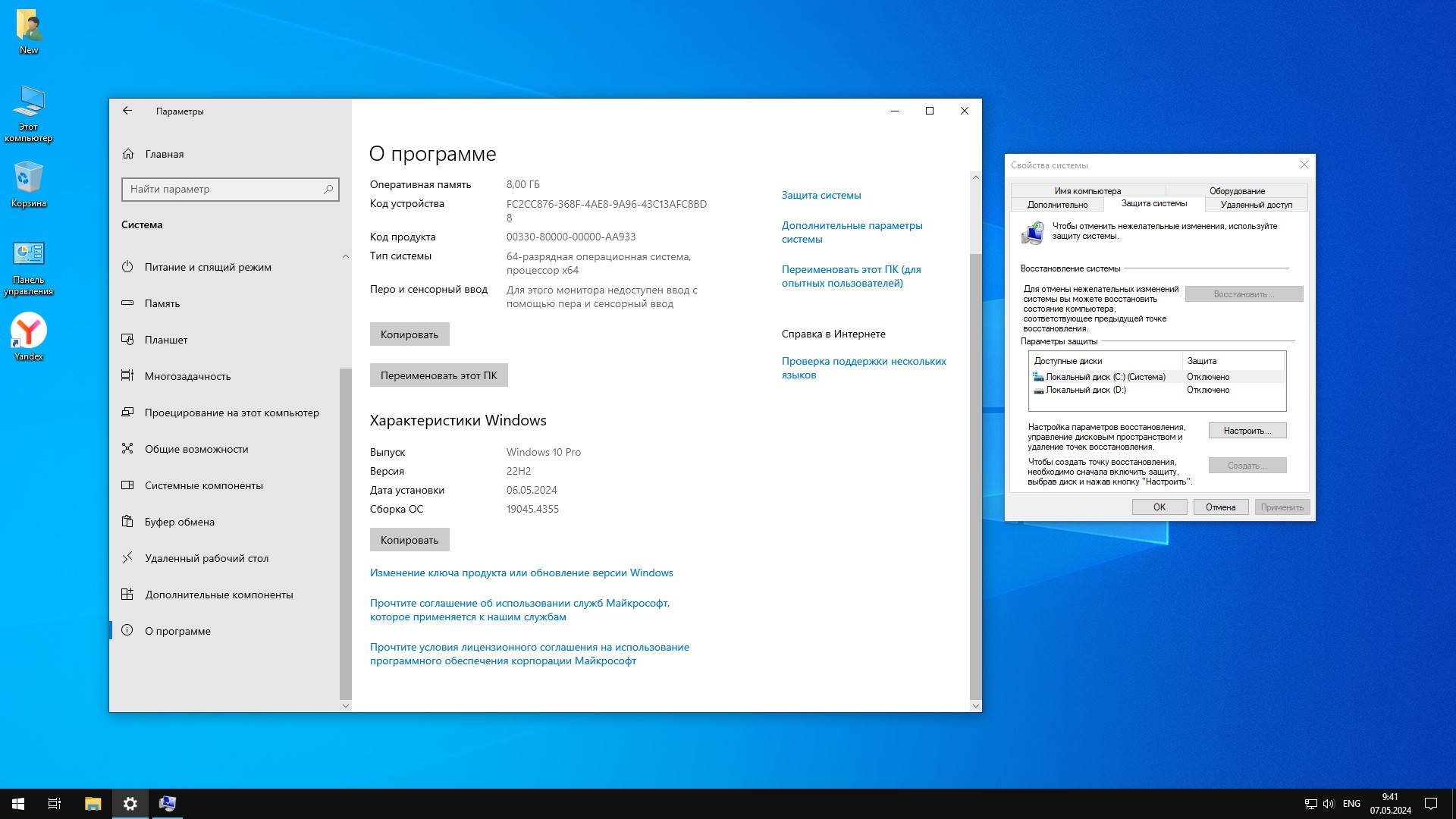 New

Этот компьютер

Корзина

Панель управления

Yandex

Параметры

Главная

Найти параметр

Система

Питание и спящий режим

Память

Планшет

Многозадачность

Проецирование на этот компьютер

Общие возможности

Системные компоненты

Буфер обмена

Удаленный рабочий стол

Дополнительные компоненты

О программе

О программе

| | |
|---|---|
| Оперативная память | 8,00 ГБ |
| Код устройства | FC2CC876-368F-4AE8-9A96-43C13AFC8BD8 |
| Код продукта | 00330-80000-00000-AA933 |
| Тип системы | 64-разрядная операционная система, процессор x64 |
| Перо и сенсорный ввод | Для этого монитора недоступен ввод с помощью пера и сенсорный ввод |

Копировать

Переименовать этот ПК

Характеристики Windows

| | |
|---|---|
| Выпуск | Windows 10 Pro |
| Версия | 22H2 |
| Дата установки | 06.05.2024 |
| Сборка ОС | 19045.4355 |

Копировать

Изменение ключа продукта или обновление версии Windows

Прочтите соглашение об использовании служб Майкрософт, которое применяется к нашим службам

Прочтите условия лицензионного соглашения на использование программного обеспечения корпорации Майкрософт

Защита системы

Дополнительные параметры системы

Переименовать этот ПК (для опытных пользователей)

Справка в Интернете

Проверка поддержки нескольких языков

Свойства системы

Имя компьютера
Оборудование
Дополнительно
Защита системы
Удаленный доступ

Чтобы отменить нежелательные изменения, используйте защиту системы.

Восстановление системы

Для отмены нежелательных изменений системы вы можете восстановить состояние компьютера, соответствующее предыдущей точке восстановления.

Восстановить...

Параметры защиты

| Доступные диски | Защита |
|---|---|
| Локальный диск (C:) (Система) | Отключено |
| Локальный диск (D:) | Отключено |

Настройка параметров восстановления, управление дисковым пространством и удаление точек восстановления.

Настроить...

Чтобы создать точку восстановления, необходимо сначала включить защиту, выбрав диск и нажав кнопку "Настроить".

Создать...

ОК
Отмена
Применить

ENG
9:41
07.05.2024